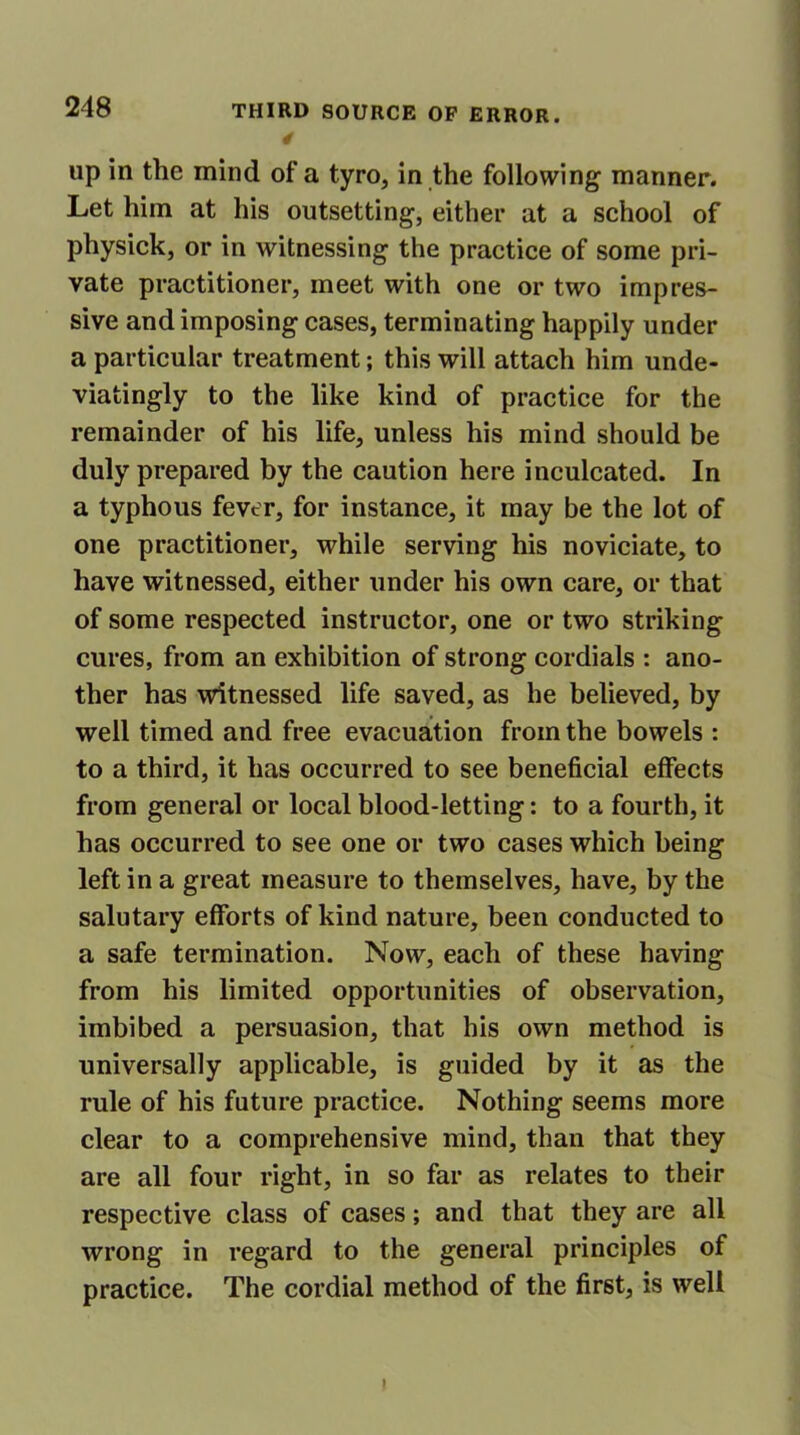 248 THIRD SOURCE OF ERROR.

up in the mind of a tyro, in the following manner. Let him at his outsetting, either at a school of physick, or in witnessing the practice of some private practitioner, meet with one or two impressive and imposing cases, terminating happily under a particular treatment; this will attach him undeviatingly to the like kind of practice for the remainder of his life, unless his mind should be duly prepared by the caution here inculcated. In a typhous fever, for instance, it may be the lot of one practitioner, while serving his noviciate, to have witnessed, either under his own care, or that of some respected instructor, one or two striking cures, from an exhibition of strong cordials : another has witnessed life saved, as he believed, by well timed and free evacuation from the bowels : to a third, it has occurred to see beneficial effects from general or local blood-letting: to a fourth, it has occurred to see one or two cases which being left in a great measure to themselves, have, by the salutary efforts of kind nature, been conducted to a safe termination. Now, each of these having from his limited opportunities of observation, imbibed a persuasion, that his own method is universally applicable, is guided by it as the rule of his future practice. Nothing seems more clear to a comprehensive mind, than that they are all four right, in so far as relates to their respective class of cases; and that they are all wrong in regard to the general principles of practice. The cordial method of the first, is well